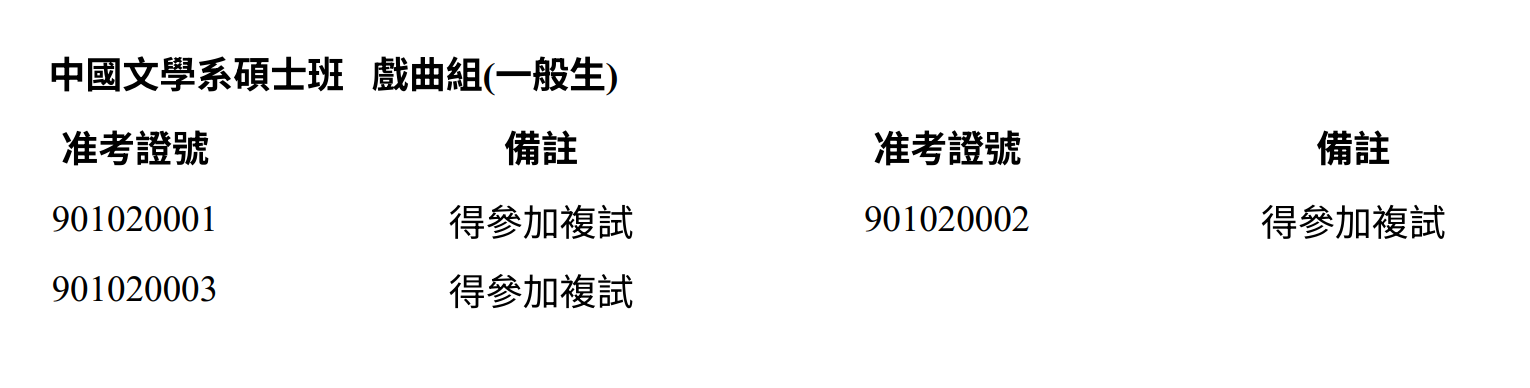 中國文學系碩士班 戲曲組(一般生)

| 准考證號 | 備註 | 准考證號 | 備註 |
|---|---|---|---|
| 901020001 | 得參加複試 | 901020002 | 得參加複試 |
| 901020003 | 得參加複試 | | |